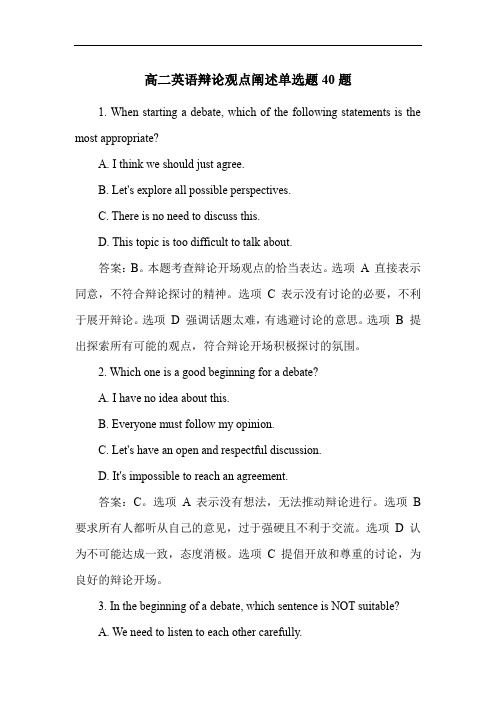 高二英语辩论观点阐述单选题 40 题

1. When starting a debate, which of the following statements is the most appropriate?

A. I think we should just agree.

B. Let's explore all possible perspectives.

C. There is no need to discuss this.

D. This topic is too difficult to talk about.

答案：B。本题考查辩论开场观点的恰当表达。选项 A 直接表示同意，不符合辩论探讨的精神。选项 C 表示没有讨论的必要，不利于展开辩论。选项 D 强调话题太难，有逃避讨论的意思。选项 B 提出探索所有可能的观点，符合辩论开场积极探讨的氛围。

2. Which one is a good beginning for a debate?

A. I have no idea about this.

B. Everyone must follow my opinion.

C. Let's have an open and respectful discussion.

D. It's impossible to reach an agreement.

答案：C。选项 A 表示没有想法，无法推动辩论进行。选项 B 要求所有人都听从自己的意见，过于强硬且不利于交流。选项 D 认为不可能达成一致，态度消极。选项 C 提倡开放和尊重的讨论，为良好的辩论开场。

3. In the beginning of a debate, which sentence is NOT suitable?

A. We need to listen to each other carefully.